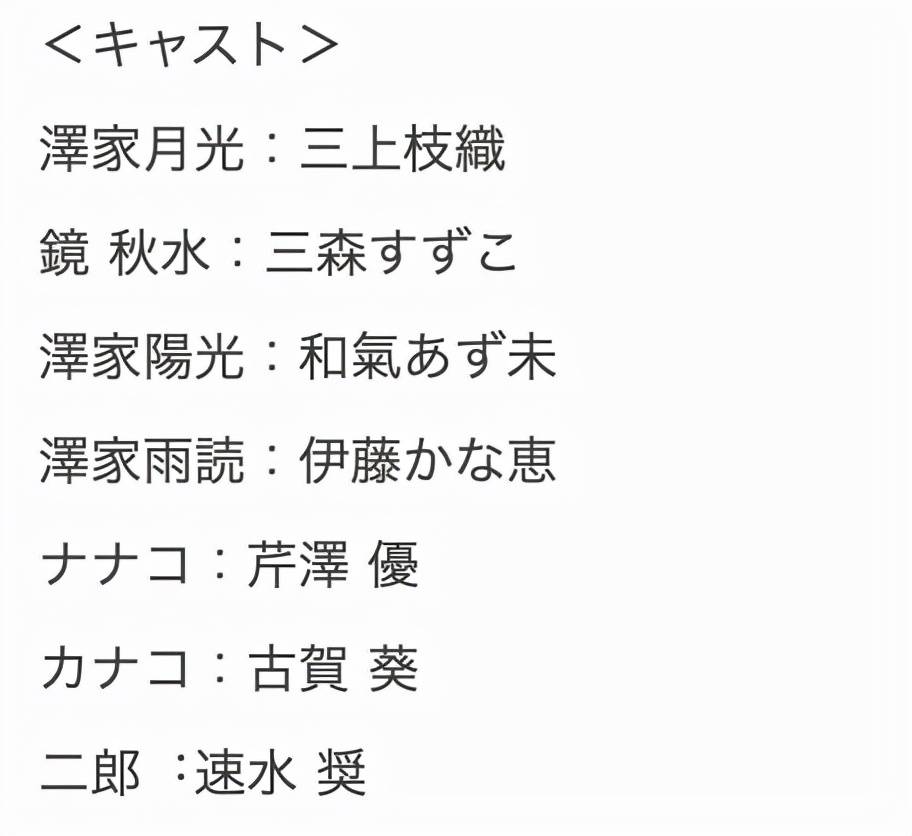 ＜キャスト＞

澤家月光：三上枝織

鏡 秋水：三森すずこ

澤家陽光：和氣あず未

澤家雨読：伊藤かな恵

ナナコ：芹澤 優

カナコ：古賀 葵

二郎 ：速水 奨